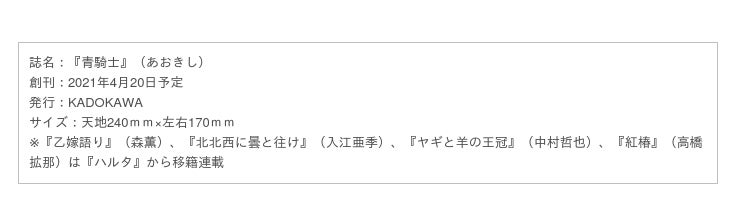 誌名：『青騎士』（あおきし）
創刊：2021年4月20日予定
発行：KADOKAWA
サイズ：天地240ｍｍ×左右170ｍｍ
※『乙嫁語り』（森薫）、『北北西に曇と往け』（入江亜季）、『ヤギと羊の王冠』（中村哲也）、『紅椿』（高橋拡那）は『ハルタ』から移籍連載